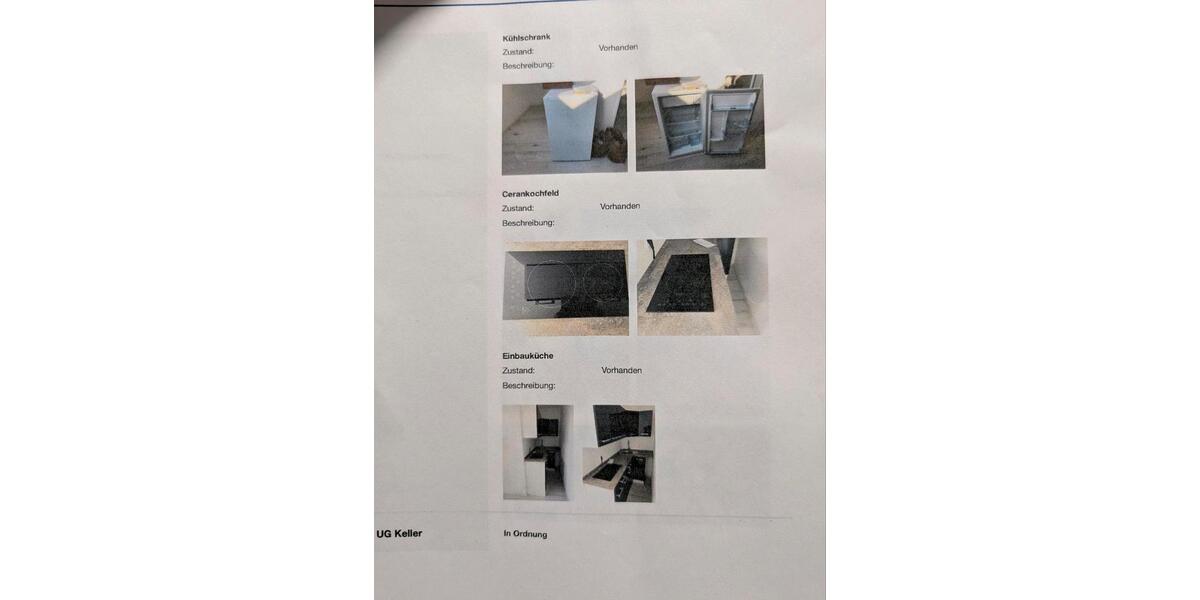 Kühlschrank
Zustand: Vorhanden
Beschreibung:

Cerankochfeld
Zustand: Vorhanden
Beschreibung:

Einbauküche
Zustand: Vorhanden
Beschreibung:

UG Keller
In Ordnung